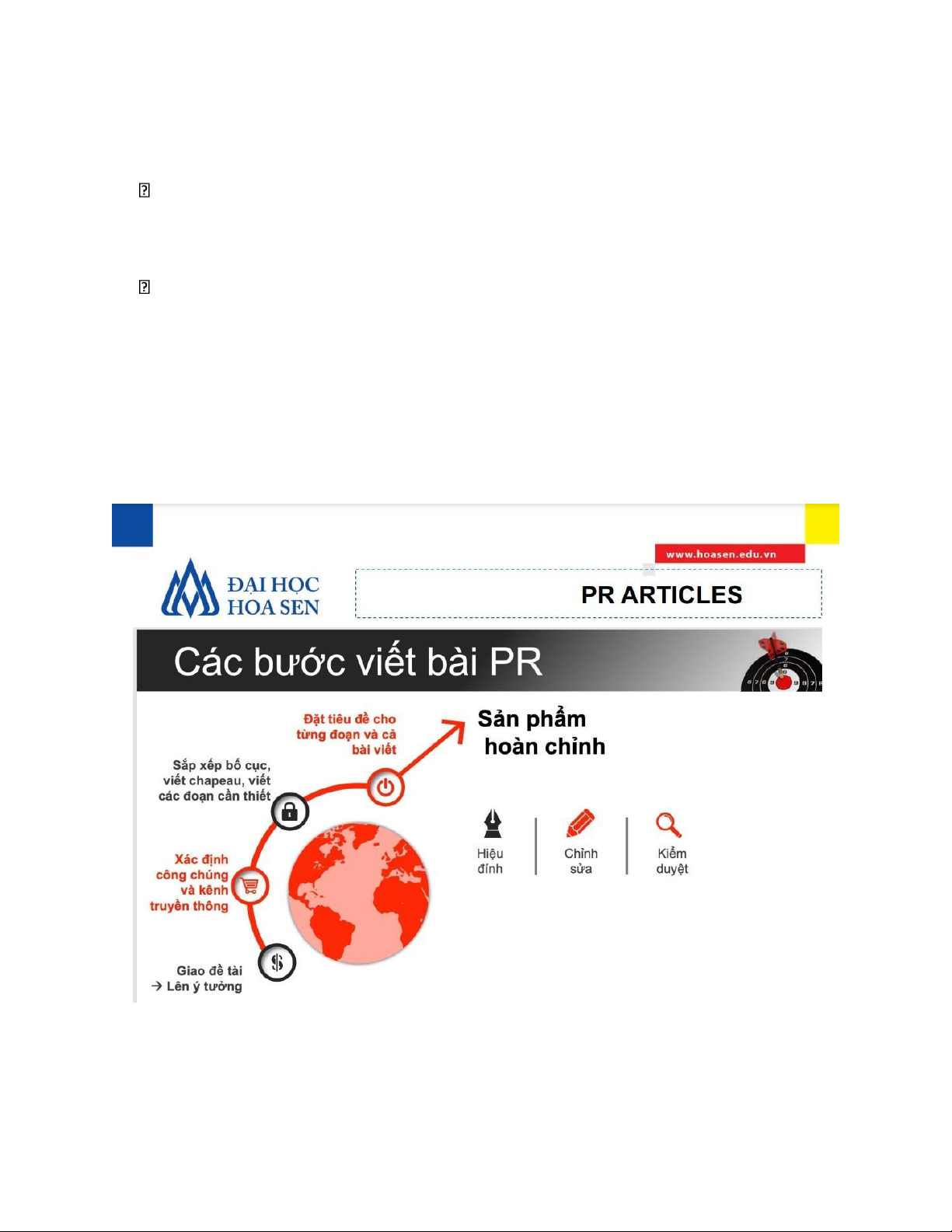 www.hoasen.edu.vn

ĐẠI HỌC
HOA SEN

PR ARTICLES

Các bước viết bài PR

Giao đề tài
→ Lên ý tưởng

Xác định
công chúng
và kênh
truyền thông

Sắp xếp bố cục,
viết chapeau, viết
các đoạn cần thiết

Đặt tiêu đề cho
từng đoạn và cả
bài viết

Sản phẩm
hoàn chỉnh

Hiệu
đính

Chỉnh
sửa

Kiểm
duyệt